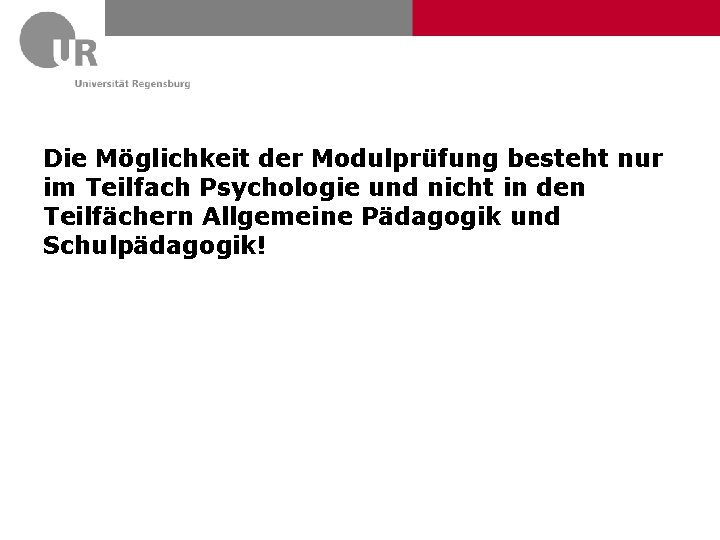 UR
Universität Regensburg

Die Möglichkeit der Modulprüfung besteht nur im Teilfach Psychologie und nicht in den Teilfächern Allgemeine Pädagogik und Schulpädagogik!